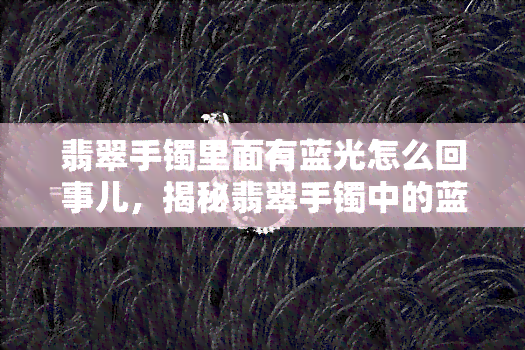 翡翠手镯里面有蓝光怎么回事儿，揭秘翡翠手镯中的蓝